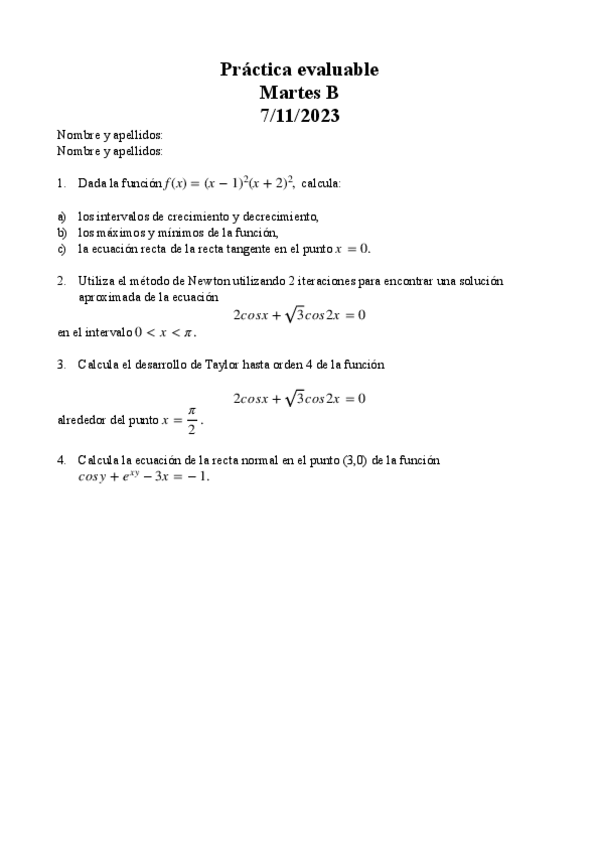 Práctica evaluable
Martes B
7/11/2023

Nombre y apellidos:
Nombre y apellidos:

1. Dada la función $f(x) = (x-1)^2(x+2)^2$, calcula:

a) los intervalos de crecimiento y decrecimiento,
b) los máximos y mínimos de la función,
c) la ecuación recta de la recta tangente en el punto $x = 0$.

2. Utiliza el método de Newton utilizando 2 iteraciones para encontrar una solución aproximada de la ecuación
$2cosx + \sqrt{3}cos2x = 0$
en el intervalo $0 < x < \pi$.

3. Calcula el desarrollo de Taylor hasta orden 4 de la función
$2cosx + \sqrt{3}cos2x = 0$
alrededor del punto $x = \frac{\pi}{2}$.

4. Calcula la ecuación de la recta normal en el punto (3,0) de la función $cosy + e^{xy} - 3x = -1$.